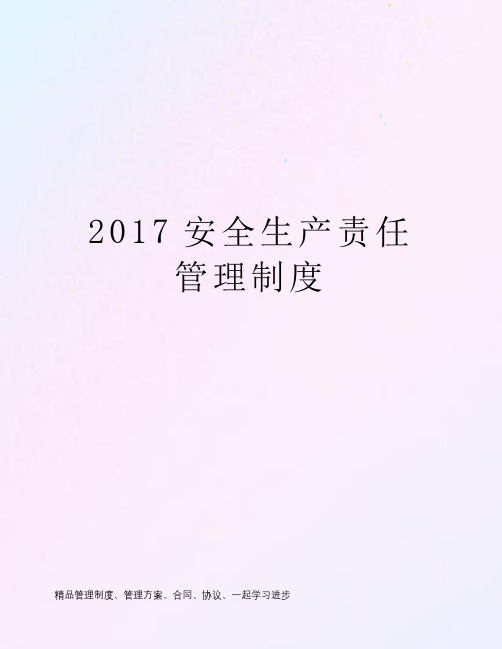 2017 安全生产责任管理制度

精品管理制度、管理方案、合同、协议、一起学习进步